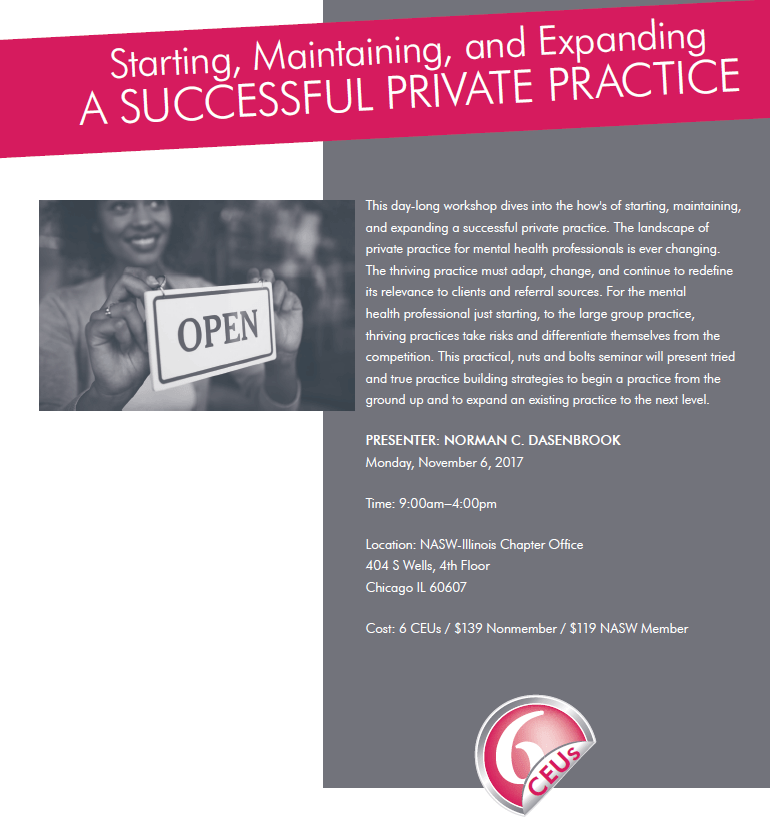 Starting, Maintaining, and Expanding
A SUCCESSFUL PRIVATE PRACTICE

OPEN

This day-long workshop dives into the how's of starting, maintaining, and expanding a successful private practice. The landscape of private practice for mental health professionals is ever changing. The thriving practice must adapt, change, and continue to redefine its relevance to clients and referral sources. For the mental health professional just starting, to the large group practice, thriving practices take risks and differentiate themselves from the competition. This practical, nuts and bolts seminar will present tried and true practice building strategies to begin a practice from the ground up and to expand an existing practice to the next level.

PRESENTER: NORMAN C. DASENBROOK
Monday, November 6, 2017

Time: 9:00am–4:00pm

Location: NASW-Illinois Chapter Office
404 S Wells, 4th Floor
Chicago IL 60607

Cost: 6 CEUs / $139 Nonmember / $119 NASW Member

6 CEUs